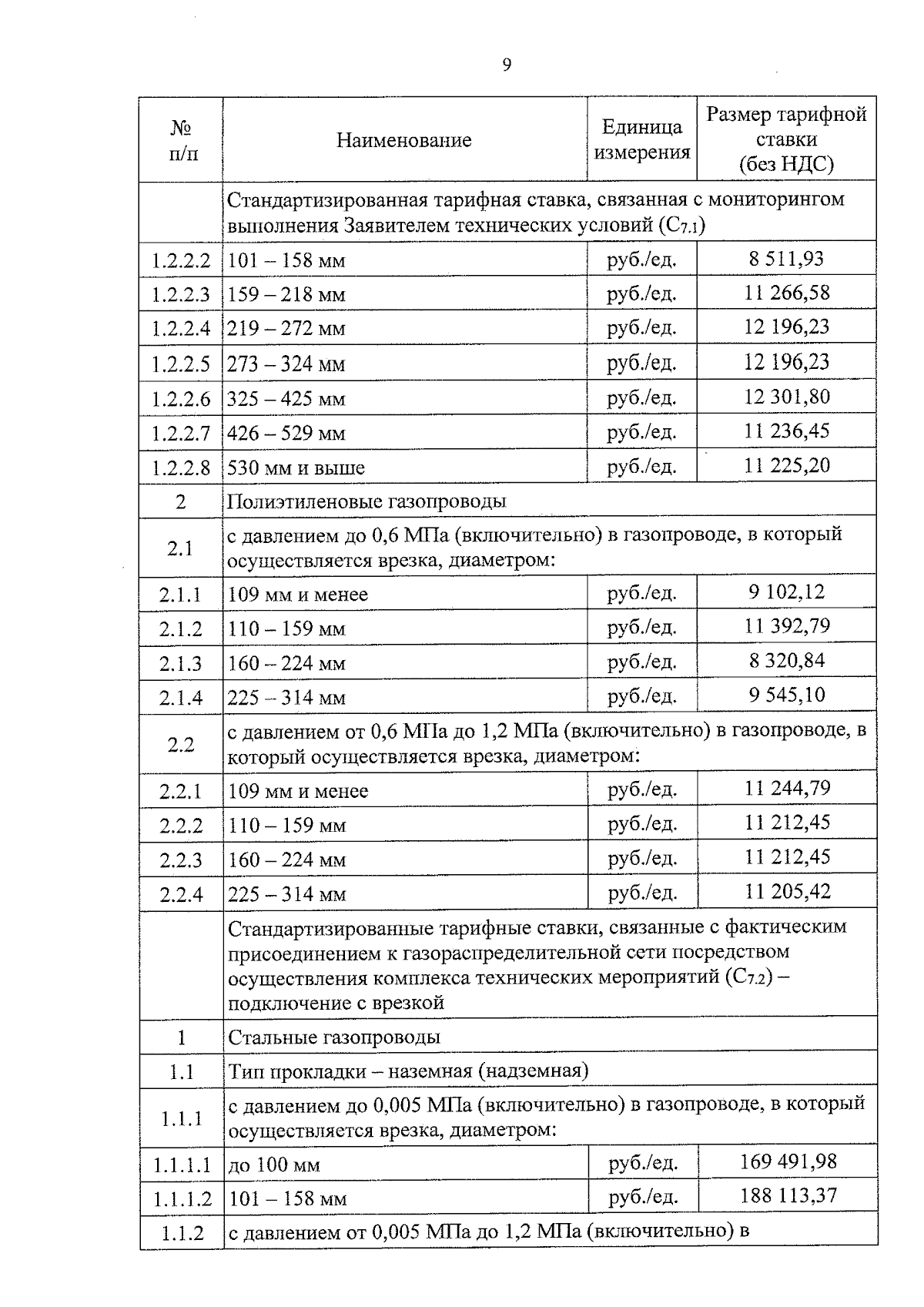 9

| № п/п | Наименование | Единица измерения | Размер тарифной ставки (без НДС) |
|---|---|---|---|
| | Стандартизированная тарифная ставка, связанная с мониторингом выполнения Заявителем технических условий ($C_{7.1}$) | | |
| 1.2.2.2 | 101 – 158 мм | руб./ед. | 8 511,93 |
| 1.2.2.3 | 159 – 218 мм | руб./ед. | 11 266,58 |
| 1.2.2.4 | 219 – 272 мм | руб./ед. | 12 196,23 |
| 1.2.2.5 | 273 – 324 мм | руб./ед. | 12 196,23 |
| 1.2.2.6 | 325 – 425 мм | руб./ед. | 12 301,80 |
| 1.2.2.7 | 426 – 529 мм | руб./ед. | 11 236,45 |
| 1.2.2.8 | 530 мм и выше | руб./ед. | 11 225,20 |
| 2 | Полиэтиленовые газопроводы | | |
| 2.1 | с давлением до 0,6 МПа (включительно) в газопроводе, в который осуществляется врезка, диаметром: | | |
| 2.1.1 | 109 мм и менее | руб./ед. | 9 102,12 |
| 2.1.2 | 110 – 159 мм | руб./ед. | 11 392,79 |
| 2.1.3 | 160 – 224 мм | руб./ед. | 8 320,84 |
| 2.1.4 | 225 – 314 мм | руб./ед. | 9 545,10 |
| 2.2 | с давлением от 0,6 МПа до 1,2 МПа (включительно) в газопроводе, в который осуществляется врезка, диаметром: | | |
| 2.2.1 | 109 мм и менее | руб./ед. | 11 244,79 |
| 2.2.2 | 110 – 159 мм | руб./ед. | 11 212,45 |
| 2.2.3 | 160 – 224 мм | руб./ед. | 11 212,45 |
| 2.2.4 | 225 – 314 мм | руб./ед. | 11 205,42 |
| | Стандартизированные тарифные ставки, связанные с фактическим присоединением к газораспределительной сети посредством осуществления комплекса технических мероприятий ($C_{7.2}$) – подключение с врезкой | | |
| 1 | Стальные газопроводы | | |
| 1.1 | Тип прокладки – наземная (надземная) | | |
| 1.1.1 | с давлением до 0,005 МПа (включительно) в газопроводе, в который осуществляется врезка, диаметром: | | |
| 1.1.1.1 | до 100 мм | руб./ед. | 169 491,98 |
| 1.1.1.2 | 101 – 158 мм | руб./ед. | 188 113,37 |
| 1.1.2 | с давлением от 0,005 МПа до 1,2 МПа (включительно) в | | |